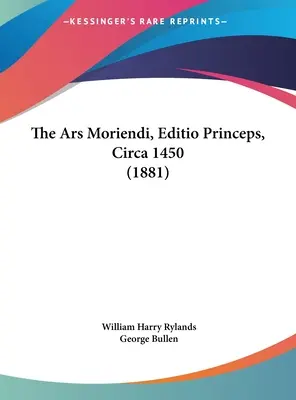 —KESSINGER'S RARE REPRINTS—

The Ars Moriendi, Editio Princeps, Circa 1450 (1881)

William Harry Rylands
George Bullen